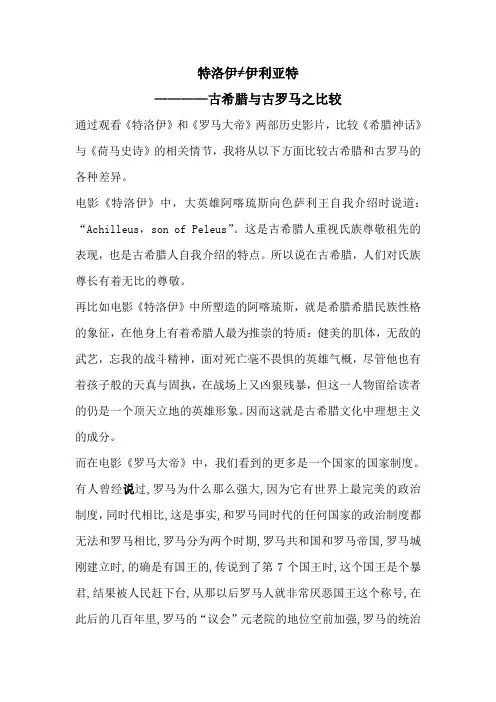 特洛伊≠伊利亚特

————古希腊与古罗马之比较

通过观看《特洛伊》和《罗马大帝》两部历史影片，比较《希腊神话》与《荷马史诗》的相关情节，我将从以下方面比较古希腊和古罗马的各种差异。

电影《特洛伊》中，大英雄阿喀琉斯向色萨利王自我介绍时说道：“Achilleus，son of Peleus”。这是古希腊人重视氏族尊敬祖先的表现，也是古希腊人自我介绍的特点。所以说在古希腊，人们对氏族尊长有着无比的尊敬。

再比如电影《特洛伊》中所塑造的阿喀琉斯，就是希腊希腊民族性格的象征，在他身上有着希腊人最为推崇的特质：健美的肌体，无敌的武艺，忘我的战斗精神，面对死亡毫不畏惧的英雄气概，尽管他也有着孩子般的天真与固执，在战场上又凶狠残暴，但这一人物留给读者的仍是一个顶天立地的英雄形象。因而这就是古希腊文化中理想主义的成分。

而在电影《罗马大帝》中，我们看到的更多是一个国家的国家制度。有人曾经说过，罗马为什么那么强大，因为它有世界上最完美的政治制度，同时代相比，这是事实，和罗马同时代的任何国家的政治制度都无法和罗马相比，罗马分为两个时期，罗马共和国和罗马帝国，罗马城刚建立时，的确是有国王的，传说到了第 7 个国王时，这个国王是个暴君，结果被人民赶下台，从那以后罗马人就非常厌恶国王这个称号，在此后的几百年里，罗马的“议会”元老院的地位空前加强，罗马的统治